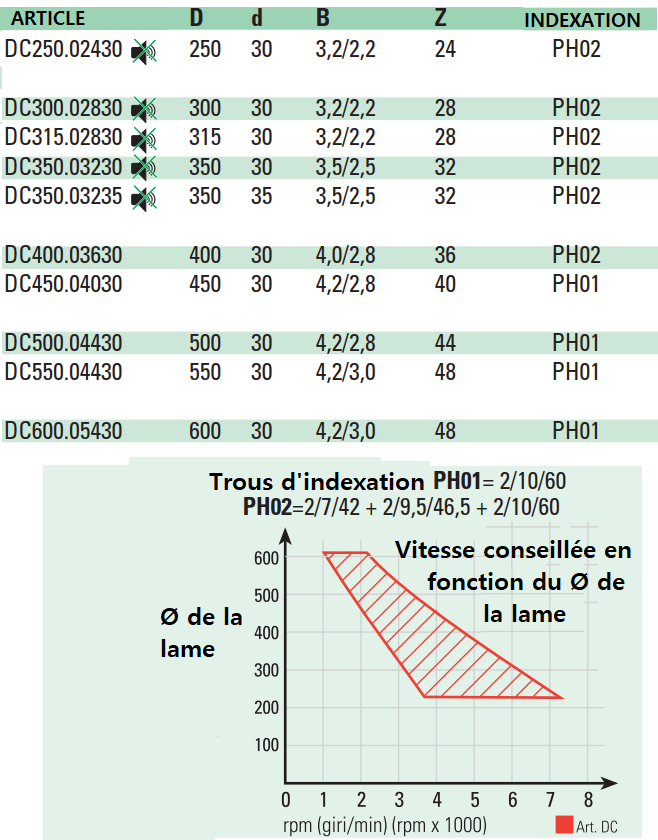 | ARTICLE | D | d | B | Z | INDEXATION |
|---|---|---|---|---|---|
| DC250.02430 | 250 | 30 | 3,2/2,2 | 24 | PH02 |
| DC300.02830 | 300 | 30 | 3,2/2,2 | 28 | PH02 |
| DC315.02830 | 315 | 30 | 3,2/2,2 | 28 | PH02 |
| DC350.03230 | 350 | 30 | 3,5/2,5 | 32 | PH02 |
| DC350.03235 | 350 | 35 | 3,5/2,5 | 32 | PH02 |
| DC400.03630 | 400 | 30 | 4,0/2,8 | 36 | PH02 |
| DC450.04030 | 450 | 30 | 4,2/2,8 | 40 | PH01 |
| DC500.04430 | 500 | 30 | 4,2/2,8 | 44 | PH01 |
| DC550.04430 | 550 | 30 | 4,2/3,0 | 48 | PH01 |
| DC600.05430 | 600 | 30 | 4,2/3,0 | 48 | PH01 |

Trous d'indexation PH01= 2/10/60
PH02=2/7/42 + 2/9,5/46,5 + 2/10/60

Vitesse conseillée en fonction du Ø de la lame

Ø de la lame

600
500
400
300
200
100

0 1 2 3 4 5 6 7 8
rpm (giri/min) (rpm x 1000)

Art. DC